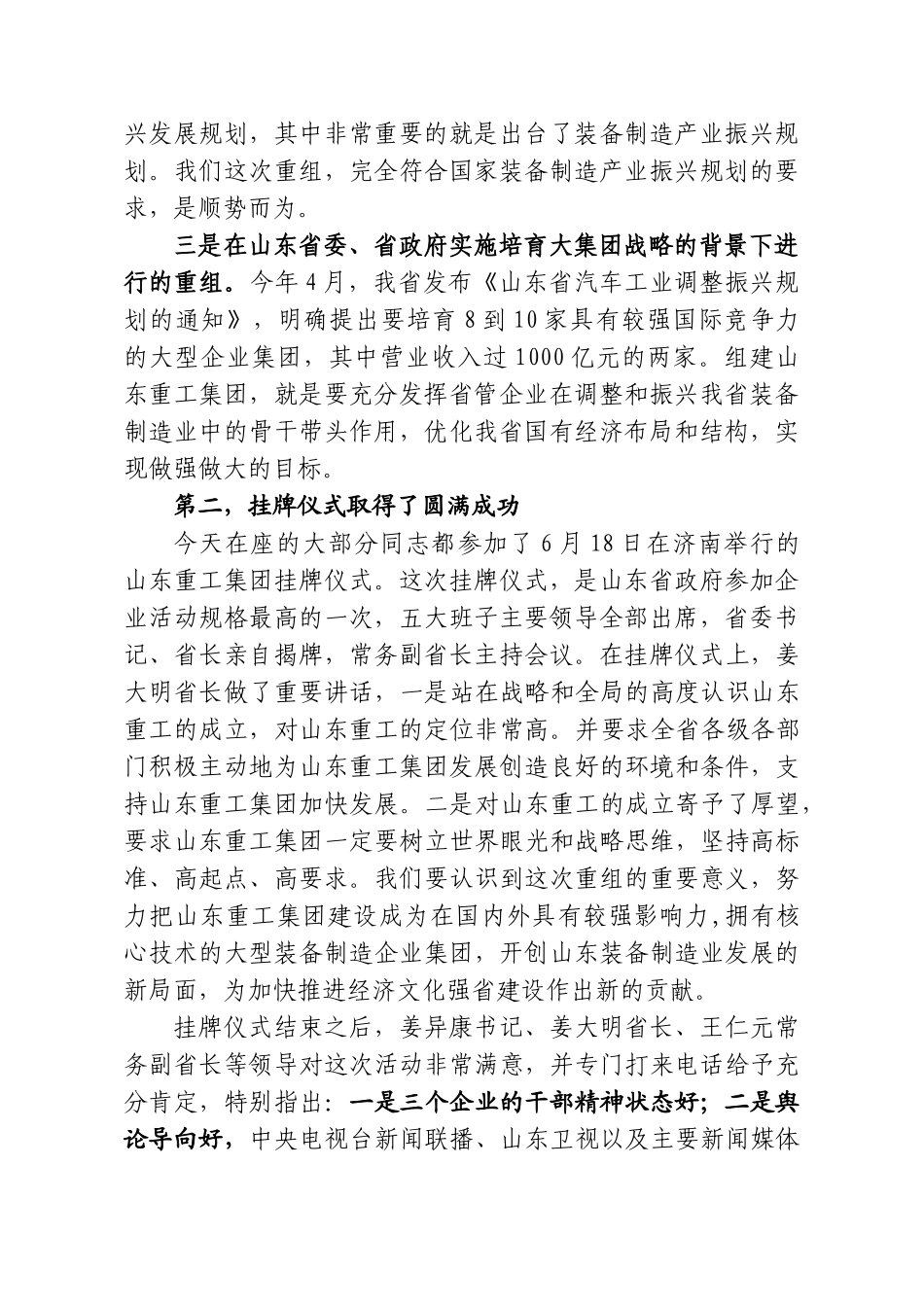 兴发展规划，其中非常重要的就是出台了装备制造产业振兴规划。我们这次重组，完全符合国家装备制造产业振兴规划的要求，是顺势而为。

三是在山东省委、省政府实施培育大集团战略的背景下进行的重组。今年4月，我省发布《山东省汽车工业调整振兴规划的通知》，明确提出要培育8到10家具有较强国际竞争力的大型企业集团，其中营业收入过1000亿元的两家。组建山东重工集团，就是要充分发挥省管企业在调整和振兴我省装备制造业中的骨干带头作用，优化我省国有经济布局和结构，实现做强做大的目标。

第二，挂牌仪式取得了圆满成功

今天在座的大部分同志都参加了6月18日在济南举行的山东重工集团挂牌仪式。这次挂牌仪式，是山东省政府参加企业活动规格最高的一次，五大班子主要领导全部出席，省委书记、省长亲自揭牌，常务副省长主持会议。在挂牌仪式上，姜大明省长做了重要讲话，一是站在战略和全局的高度认识山东重工的成立，对山东重工的定位非常高。并要求全省各级各部门积极主动地为山东重工集团发展创造良好的环境和条件，支持山东重工集团加快发展。二是对山东重工的成立寄予了厚望，要求山东重工集团一定要树立世界眼光和战略思维，坚持高标准、高起点、高要求。我们要认识到这次重组的重要意义，努力把山东重工集团建设成为在国内外具有较强影响力,拥有核心技术的大型装备制造企业集团，开创山东装备制造业发展的新局面，为加快推进经济文化强省建设作出新的贡献。

挂牌仪式结束之后，姜异康书记、姜大明省长、王仁元常务副省长等领导对这次活动非常满意，并专门打来电话给予充分肯定，特别指出：一是三个企业的干部精神状态好；二是舆论导向好，中央电视台新闻联播、山东卫视以及主要新闻媒体